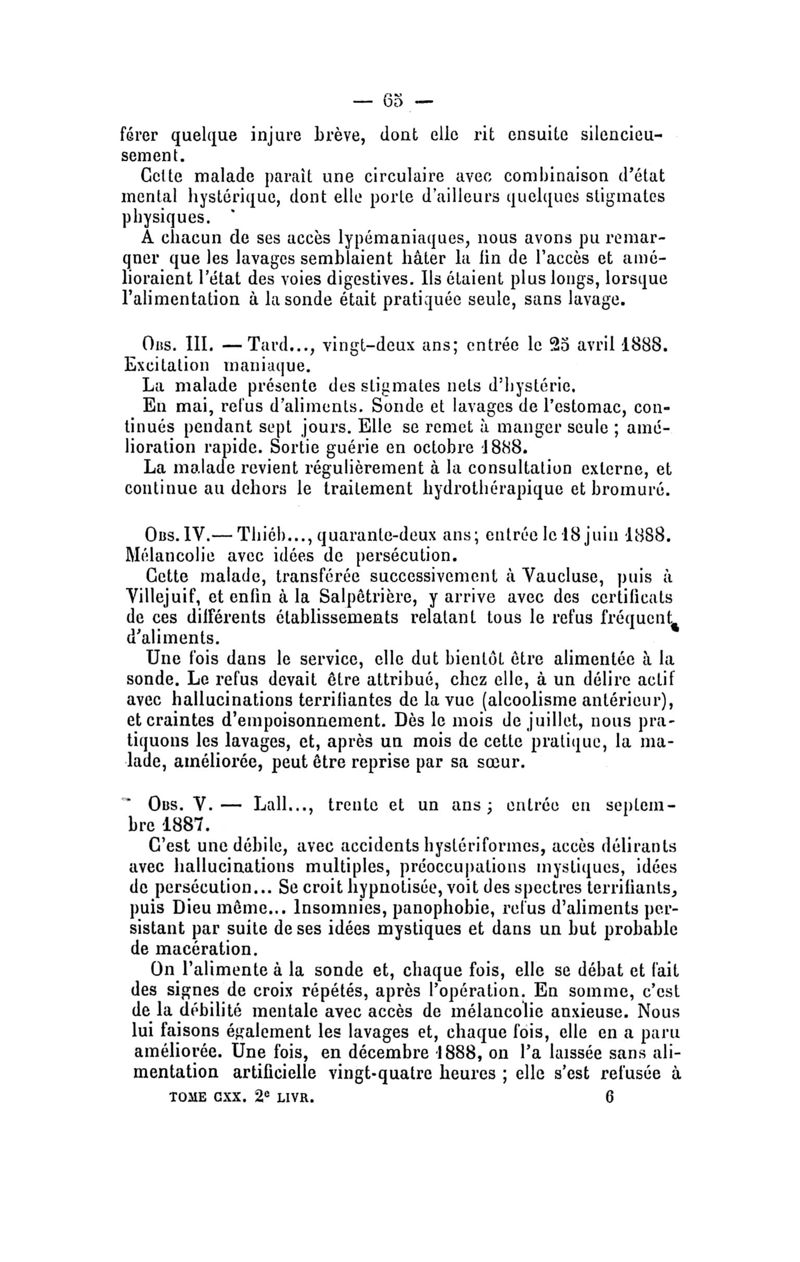 — 65 —

férer quelque injure brève, dont elle rit ensuite silencieusement.

Cette malade paraît une circulaire avec combinaison d'état mental hystérique, dont elle porte d'ailleurs quelques stigmates physiques.

A chacun de ses accès lypémaniaques, nous avons pu remarquer que les lavages semblaient hâter la fin de l'accès et amélioraient l'état des voies digestives. Ils étaient plus longs, lorsque l'alimentation à la sonde était pratiquée seule, sans lavage.

Obs. III. — Tard..., vingt-deux ans; entrée le 25 avril 1888. Excitation maniaque.

La malade présente des stigmates nets d'hystérie.

En mai, refus d'aliments. Sonde et lavages de l'estomac, continués pendant sept jours. Elle se remet à manger seule ; amélioration rapide. Sortie guérie en octobre 1888.

La malade revient régulièrement à la consultation externe, et continue au dehors le traitement hydrothérapique et bromuré.

Obs. IV.— Thiéb..., quarante-deux ans; entrée le 18 juin 1888. Mélancolie avec idées de persécution.

Cette malade, transférée successivement à Vaucluse, puis à Villejuif, et enfin à la Salpêtrière, y arrive avec des certificats de ces différents établissements relatant tous le refus fréquent d'aliments.

Une fois dans le service, elle dut bientôt être alimentée à la sonde. Le refus devait être attribué, chez elle, à un délire actif avec hallucinations terrifiantes de la vue (alcoolisme antérieur), et craintes d'empoisonnement. Dès le mois de juillet, nous pratiquons les lavages, et, après un mois de cette pratique, la malade, améliorée, peut être reprise par sa sœur.

Obs. V. — Lall..., trente et un ans ; entrée en septembre 1887.

C'est une débile, avec accidents hystériformes, accès délirants avec hallucinations multiples, préoccupations mystiques, idées de persécution... Se croit hypnotisée, voit des spectres terrifiants, puis Dieu même... Insomnies, panophobie, refus d'aliments persistant par suite de ses idées mystiques et dans un but probable de macération.

On l'alimente à la sonde et, chaque fois, elle se débat et fait des signes de croix répétés, après l'opération. En somme, c'est de la débilité mentale avec accès de mélancolie anxieuse. Nous lui faisons également les lavages et, chaque fois, elle en a paru améliorée. Une fois, en décembre 1888, on l'a laissée sans alimentation artificielle vingt-quatre heures ; elle s'est refusée à

TOME CXX. 2e LIVR. 6